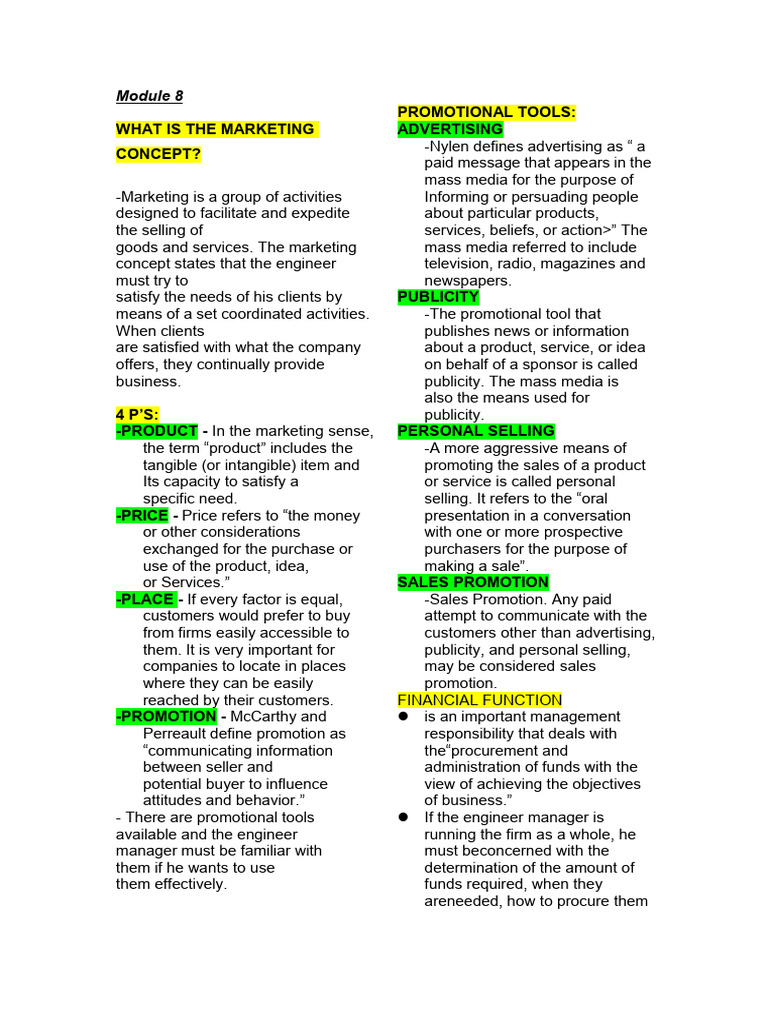 Module 8

WHAT IS THE MARKETING CONCEPT?

-Marketing is a group of activities designed to facilitate and expedite the selling of goods and services. The marketing concept states that the engineer must try to satisfy the needs of his clients by means of a set coordinated activities. When clients are satisfied with what the company offers, they continually provide business.

4 P'S:
-PRODUCT - In the marketing sense, the term "product" includes the tangible (or intangible) item and Its capacity to satisfy a specific need.
-PRICE - Price refers to "the money or other considerations exchanged for the purchase or use of the product, idea, or Services."
-PLACE - If every factor is equal, customers would prefer to buy from firms easily accessible to them. It is very important for companies to locate in places where they can be easily reached by their customers.
-PROMOTION - McCarthy and Perreault define promotion as "communicating information between seller and potential buyer to influence attitudes and behavior."
- There are promotional tools available and the engineer manager must be familiar with them if he wants to use them effectively.

PROMOTIONAL TOOLS:
ADVERTISING
-Nylen defines advertising as " a paid message that appears in the mass media for the purpose of Informing or persuading people about particular products, services, beliefs, or action>" The mass media referred to include television, radio, magazines and newspapers.
PUBLICITY
-The promotional tool that publishes news or information about a product, service, or idea on behalf of a sponsor is called publicity. The mass media is also the means used for publicity.
PERSONAL SELLING
-A more aggressive means of promoting the sales of a product or service is called personal selling. It refers to the "oral presentation in a conversation with one or more prospective purchasers for the purpose of making a sale".
SALES PROMOTION
-Sales Promotion. Any paid attempt to communicate with the customers other than advertising, publicity, and personal selling, may be considered sales promotion.
FINANCIAL FUNCTION
● is an important management responsibility that deals with the"procurement and administration of funds with the view of achieving the objectives of business."
● If the engineer manager is running the firm as a whole, he must beconcerned with the determination of the amount of funds required, when they areneeded, how to procure them